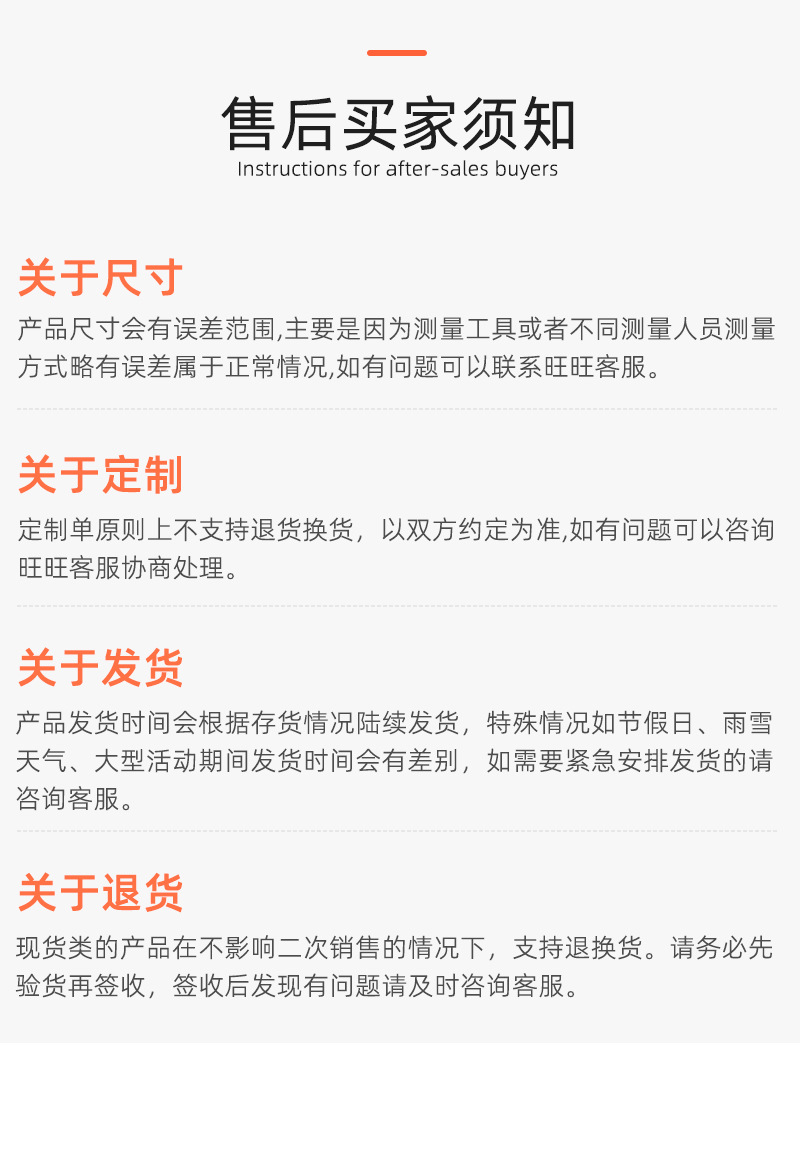 售后买家须知
Instructions for after-sales buyers

关于尺寸

产品尺寸会有误差范围,主要是因为测量工具或者不同测量人员测量方式略有误差属于正常情况,如有问题可以联系旺旺客服。

关于定制

定制单原则上不支持退货换货，以双方约定为准,如有问题可以咨询旺旺客服协商处理。

关于发货

产品发货时间会根据存货情况陆续发货，特殊情况如节假日、雨雪天气、大型活动期间发货时间会有差别，如需要紧急安排发货的请咨询客服。

关于退货

现货类的产品在不影响二次销售的情况下，支持退换货。请务必先验货再签收，签收后发现有问题请及时咨询客服。